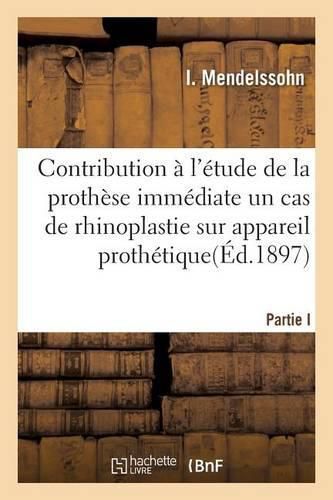 I. Mendelssohn

Contribution à l'étude de la prothèse immédiate un cas de rhinoplastie sur appareil prothétique(Éd.1897)

Partie I

hachette LIVRE

BnF